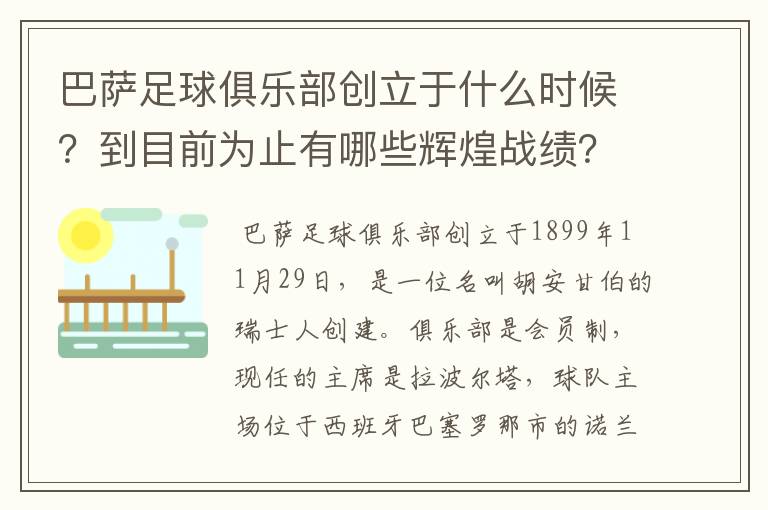 巴萨足球俱乐部创立于什么时候？到目前为止有哪些辉煌战绩？

巴萨足球俱乐部创立于1899年11月29日，是一位名叫胡安甘伯的瑞士人创建。俱乐部是会员制，现任的主席是拉波尔塔，球队主场位于西班牙巴塞罗那市的诺兰